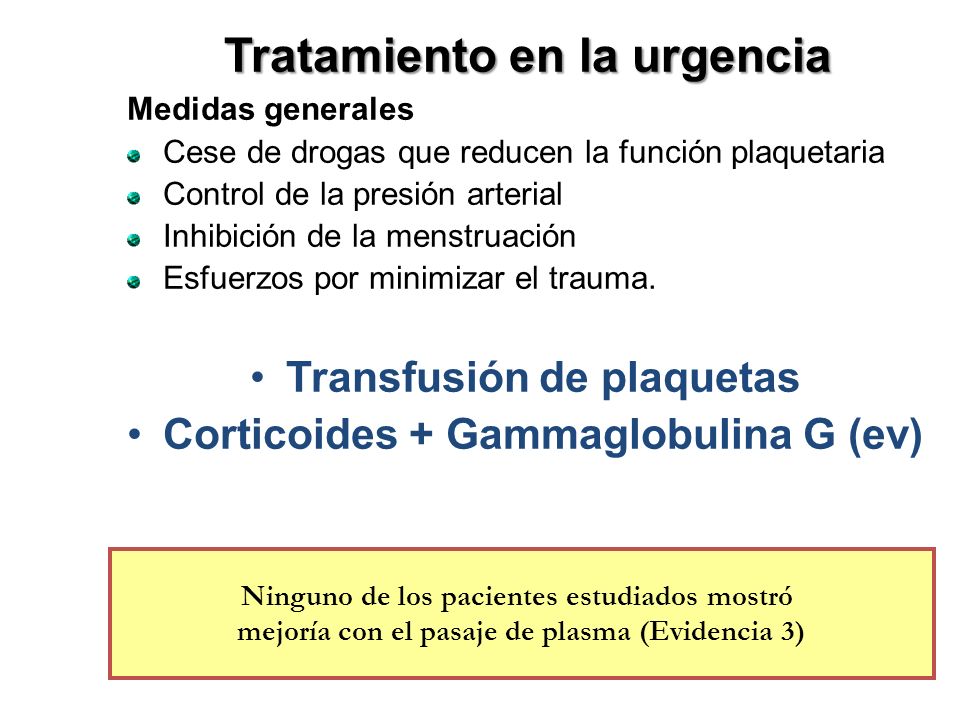 Tratamiento en la urgencia

Medidas generales

- Cese de drogas que reducen la función plaquetaria
- Control de la presión arterial
- Inhibición de la menstruación
- Esfuerzos por minimizar el trauma.

• Transfusión de plaquetas
• Corticoides + Gammaglobulina G (ev)

Ninguno de los pacientes estudiados mostró mejoría con el pasaje de plasma (Evidencia 3)